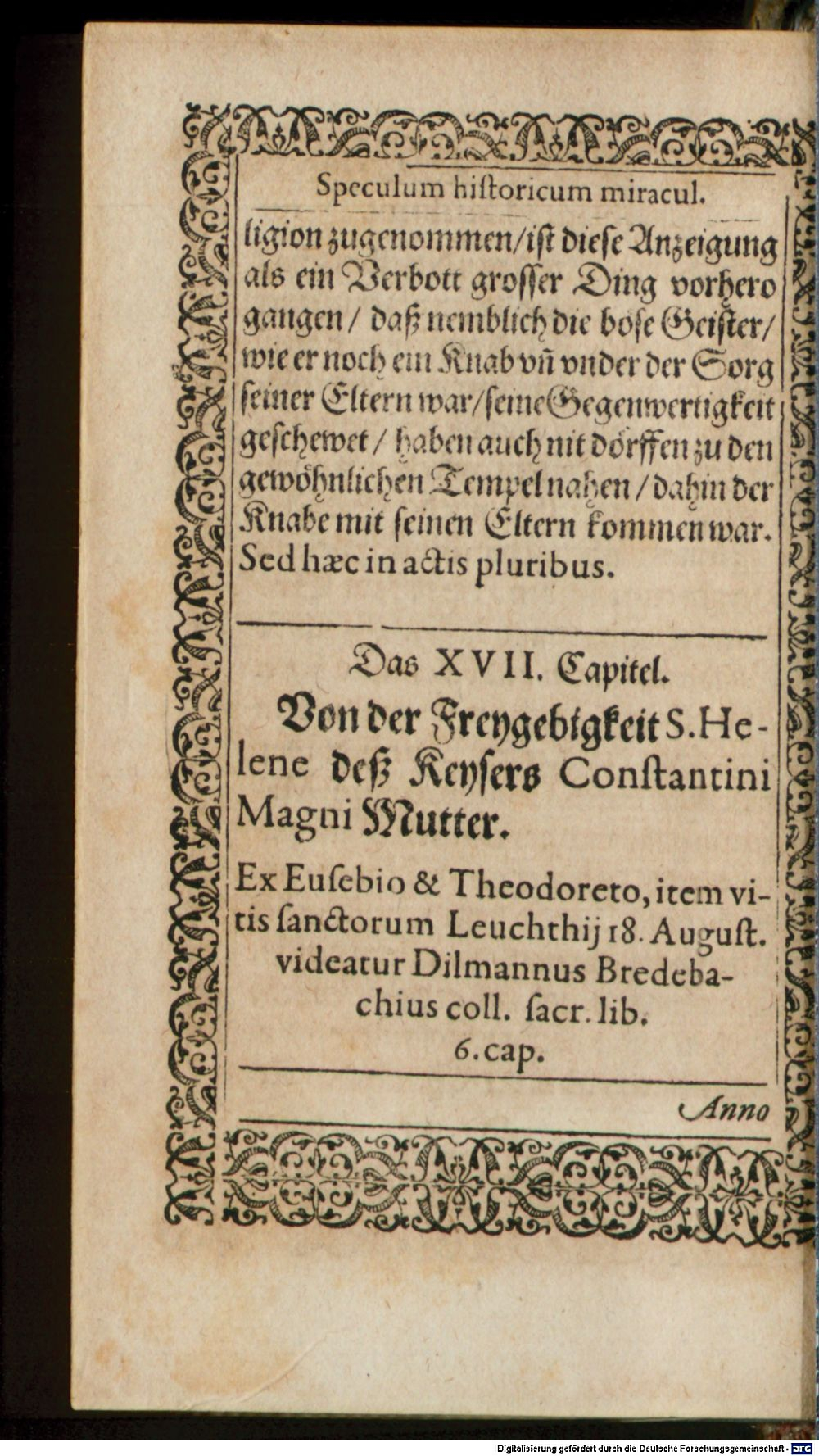 Speculum historicum miracul.

ligion zugenommen/ist diese Anzeigung als ein Verbott grosser Ding vorhero gangen / daß nemblich die böse Geister/ wie er noch ein Knab vñ vnder der Sorg seiner Eltern war/seine Gegenwertigkeit geschewet / haben auch nit dörffen zu den gewöhnlichen Tempel nahen / dahin der Knabe mit seinen Eltern kommen war. Sed hæc in actis pluribus.

Das XVII. Capitel.

Von der Freygebigkeit S. Helene deß Keysers Constantini Magni Mutter.

Ex Eusebio & Theodoreto, item vitis sanctorum Leuchthij 18. August. videatur Dilmannus Bredebachius coll. sacr. lib. 6. cap.

Anno

Digitalisierung gefördert durch die Deutsche Forschungsgemeinschaft - DFG